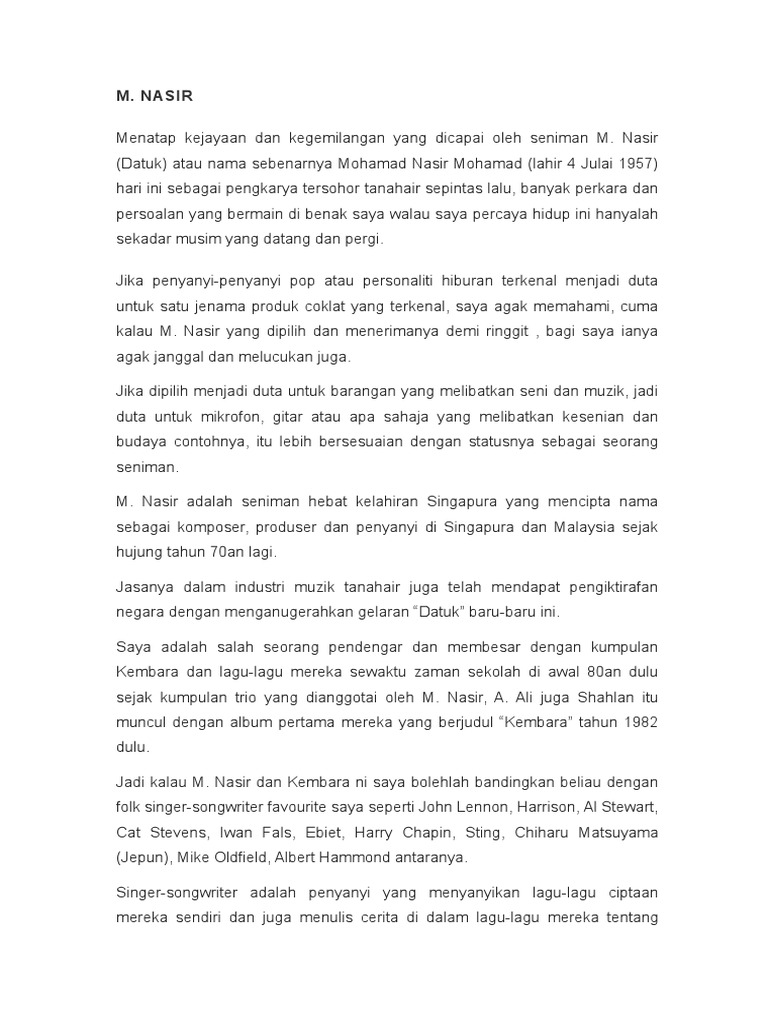 M. NASIR

Menatap kejayaan dan kegemilangan yang dicapai oleh seniman M. Nasir (Datuk) atau nama sebenarnya Mohamad Nasir Mohamad (lahir 4 Julai 1957) hari ini sebagai pengkarya tersohor tanahair sepintas lalu, banyak perkara dan persoalan yang bermain di benak saya walau saya percaya hidup ini hanyalah sekadar musim yang datang dan pergi.

Jika penyanyi-penyanyi pop atau personaliti hiburan terkenal menjadi duta untuk satu jenama produk coklat yang terkenal, saya agak memahami, cuma kalau M. Nasir yang dipilih dan menerimanya demi ringgit , bagi saya ianya agak janggal dan melucukan juga.

Jika dipilih menjadi duta untuk barangan yang melibatkan seni dan muzik, jadi duta untuk mikrofon, gitar atau apa sahaja yang melibatkan kesenian dan budaya contohnya, itu lebih bersesuaian dengan statusnya sebagai seorang seniman.

M. Nasir adalah seniman hebat kelahiran Singapura yang mencipta nama sebagai komposer, produser dan penyanyi di Singapura dan Malaysia sejak hujung tahun 70an lagi.

Jasanya dalam industri muzik tanahair juga telah mendapat pengiktirafan negara dengan menganugerahkan gelaran “Datuk” baru-baru ini.

Saya adalah salah seorang pendengar dan membesar dengan kumpulan Kembara dan lagu-lagu mereka sewaktu zaman sekolah di awal 80an dulu sejak kumpulan trio yang dianggotai oleh M. Nasir, A. Ali juga Shahlan itu muncul dengan album pertama mereka yang berjudul “Kembara” tahun 1982 dulu.

Jadi kalau M. Nasir dan Kembara ni saya bolehlah bandingkan beliau dengan folk singer-songwriter favourite saya seperti John Lennon, Harrison, Al Stewart, Cat Stevens, Iwan Fals, Ebiet, Harry Chapin, Sting, Chiharu Matsuyama (Jepun), Mike Oldfield, Albert Hammond antaranya.

Singer-songwriter adalah penyanyi yang menyanyikan lagu-lagu ciptaan mereka sendiri dan juga menulis cerita di dalam lagu-lagu mereka tentang